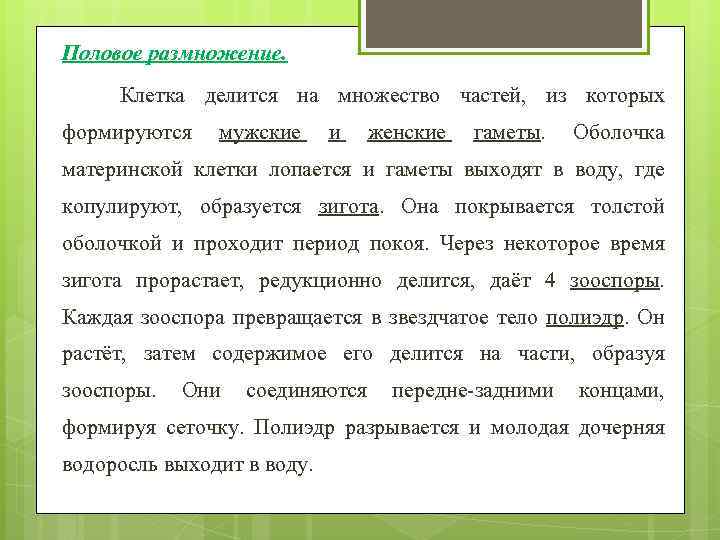 Половое размножение.

Клетка делится на множество частей, из которых формируются мужские и женские гаметы. Оболочка материнской клетки лопается и гаметы выходят в воду, где копулируют, образуется зигота. Она покрывается толстой оболочкой и проходит период покоя. Через некоторое время зигота прорастает, редукционно делится, даёт 4 зооспоры. Каждая зооспора превращается в звездчатое тело полиэдр. Он растёт, затем содержимое его делится на части, образуя зооспоры. Они соединяются передне-задними концами, формируя сеточку. Полиэдр разрывается и молодая дочерняя водоросль выходит в воду.